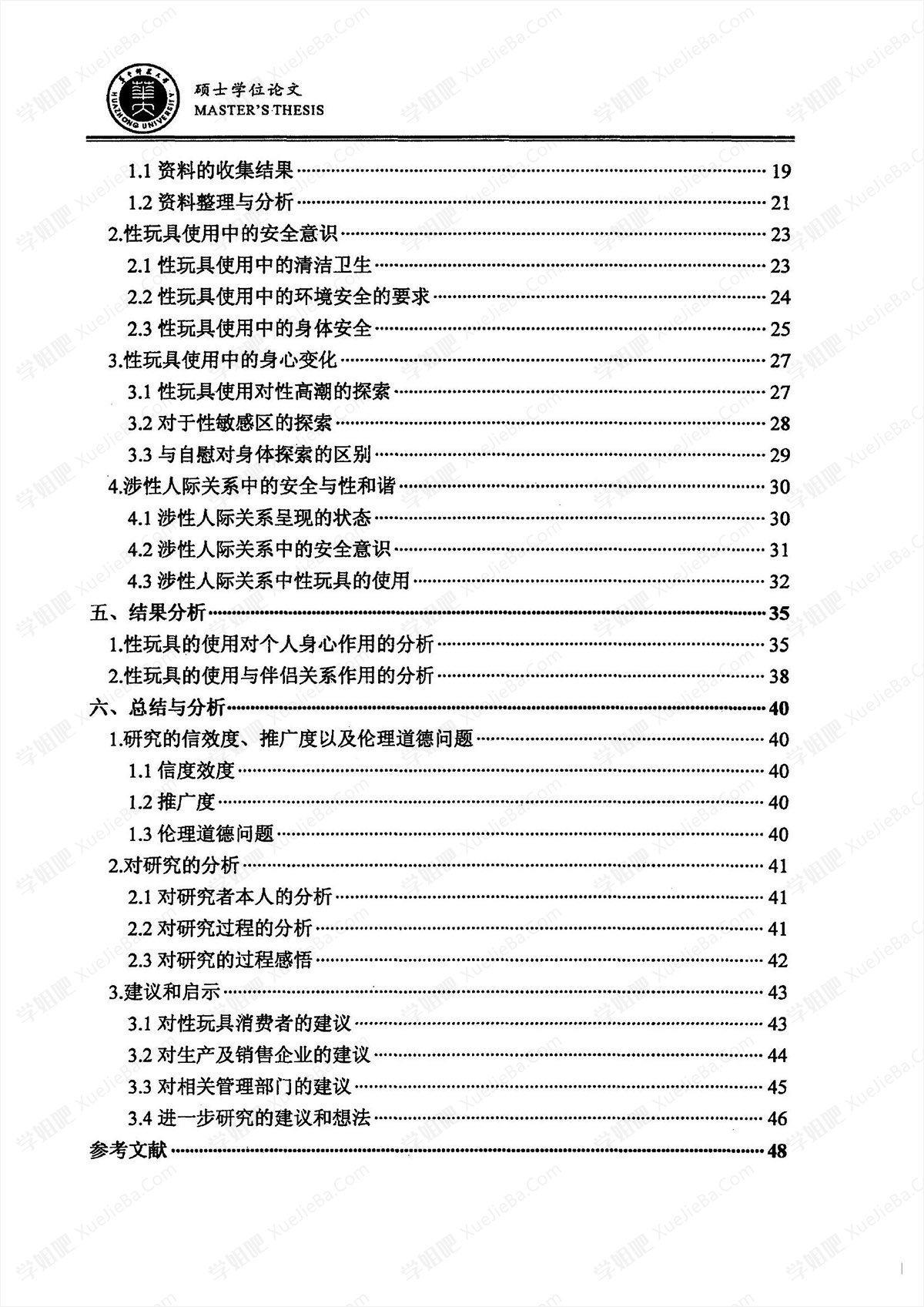 硕士学位论文
MASTER'S THESIS

1.1 资料的收集结果 19

1.2 资料整理与分析 21

2.性玩具使用中的安全意识 23

2.1 性玩具使用中的清洁卫生 23

2.2 性玩具使用中的环境安全的要求 24

2.3 性玩具使用中的身体安全 25

3.性玩具使用中的身心变化 27

3.1 性玩具使用对性高潮的探索 27

3.2 对于性敏感区的探索 28

3.3 与自慰对身体探索的区别 29

4.涉性人际关系中的安全与性和谐 30

4.1 涉性人际关系呈现的状态 30

4.2 涉性人际关系中的安全意识 31

4.3 涉性人际关系中性玩具的使用 32

五、结果分析 35

1.性玩具的使用对个人身心作用的分析 35

2.性玩具的使用与伴侣关系作用的分析 38

六、总结与分析 40

1.研究的信效度、推广度以及伦理道德问题 40

1.1 信度效度 40

1.2 推广度 40

1.3 伦理道德问题 40

2.对研究的分析 41

2.1 对研究者本人的分析 41

2.2 对研究过程的分析 41

2.3 对研究的过程感悟 42

3.建议和启示 43

3.1 对性玩具消费者的建议 43

3.2 对生产及销售企业的建议 44

3.3 对相关管理部门的建议 45

3.4 进一步研究的建议和想法 46

参考文献 48

学姐吧 XueJieBa.Com